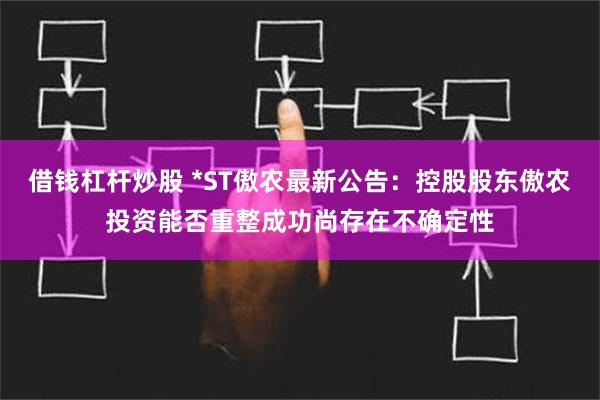 借钱杠杆炒股 *ST傲农最新公告：控股股东傲农投资能否重整成功尚存在不确定性